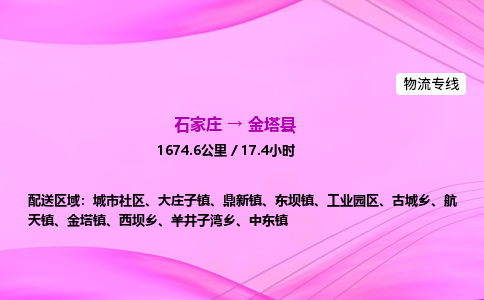 物流专线

石家庄 → 金塔县

1674.6公里 / 17.4小时

配送区域：城市社区、大庄子镇、鼎新镇、东坝镇、工业园区、古城乡、航天镇、金塔镇、西坝乡、羊井子湾乡、中东镇